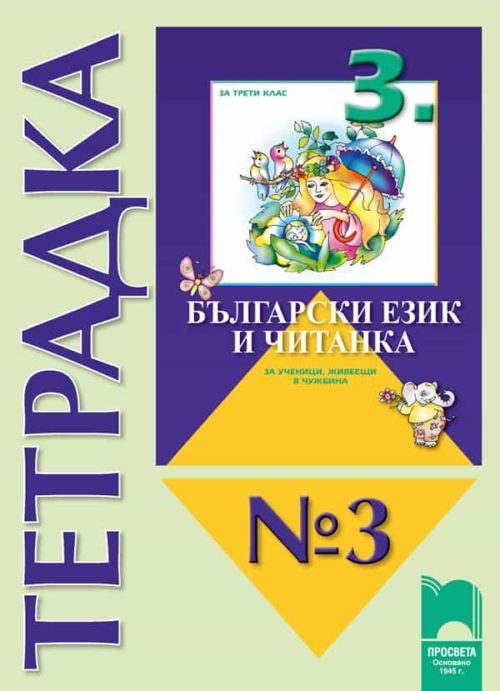 ТЕТРАДКА

ЗА ТРЕТИ КЛАС

3.

БЪЛГАРСКИ ЕЗИК И ЧИТАНКА

ЗА УЧЕНИЦИ, ЖИВЕЕЩИ В ЧУЖБИНА

№3

ПРОСВЕТА
Основано 1945 г.